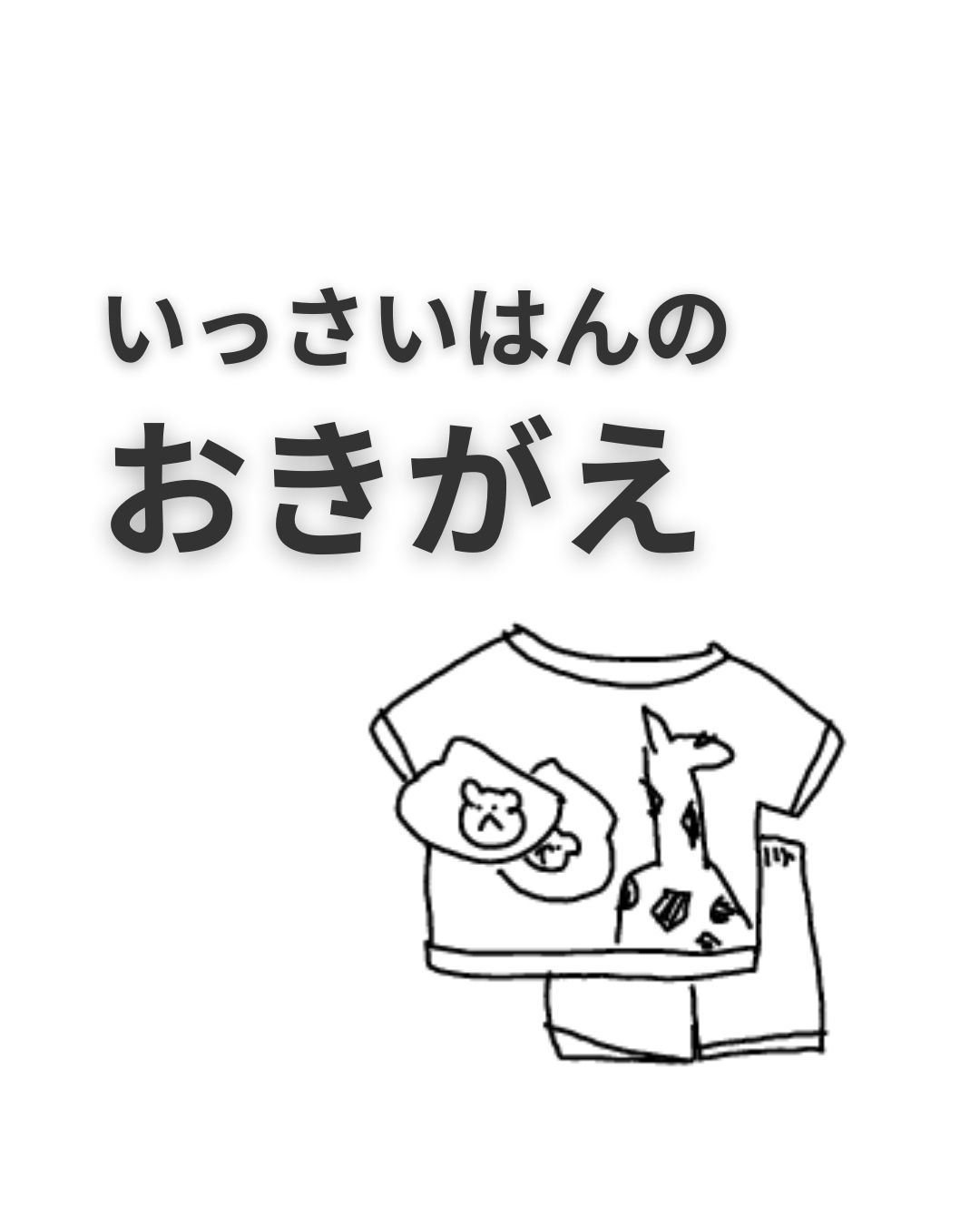 いっさいはんの
おきがえ